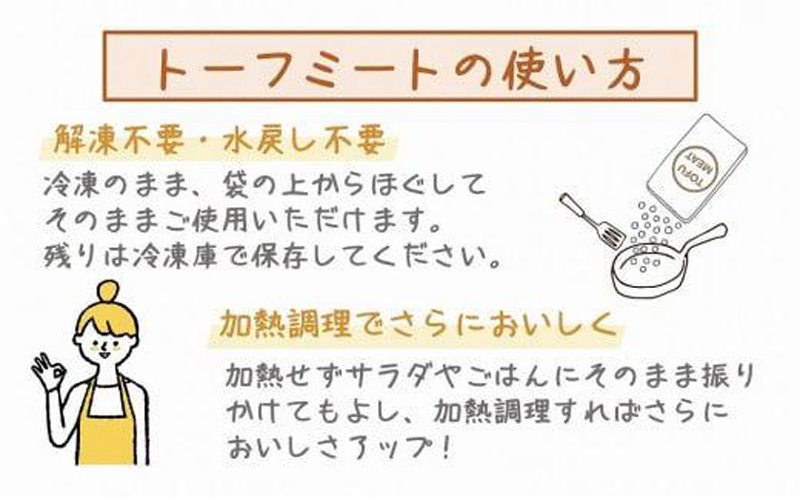 トーフミートの使い方

解凍不要・水戻し不要

冷凍のまま、袋の上からほぐしてそのままご使用いただけます。残りは冷凍庫で保存してください。

TOFU MEAT

加熱調理でさらにおいしく

加熱せずサラダやごはんにそのまま振りかけてもよし、加熱調理すればさらにおいしさアップ!